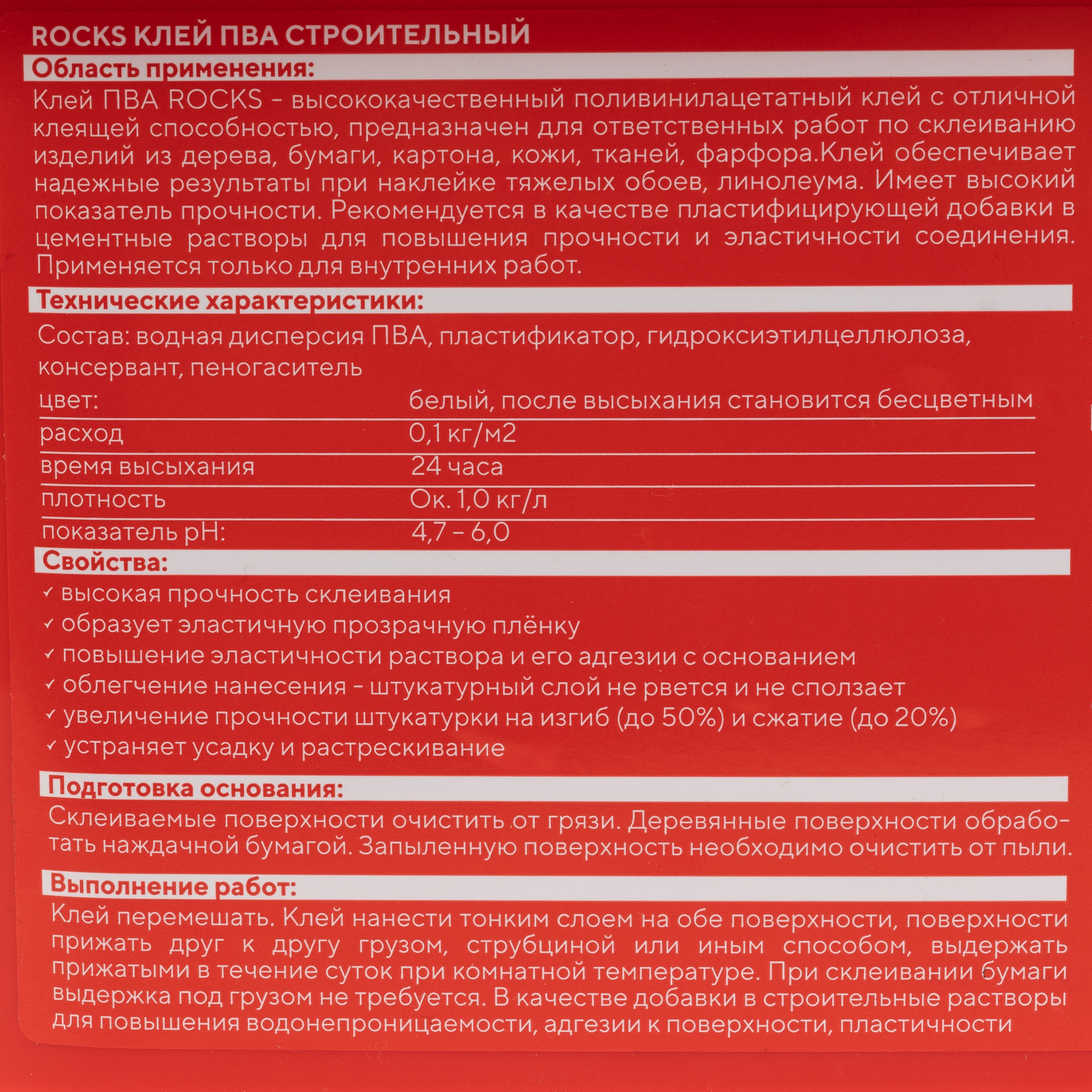 ROCKS КЛЕЙ ПВА СТРОИТЕЛЬНЫЙ

Область применения:

Клей ПВА ROCKS - высококачественный поливинилацетатный клей с отличной клеящей способностью, предназначен для ответственных работ по склеиванию изделий из дерева, бумаги, картона, кожи, тканей, фарфора.Клей обеспечивает надежные результаты при наклейке тяжелых обоев, линолеума. Имеет высокий показатель прочности. Рекомендуется в качестве пластифицирующей добавки в цементные растворы для повышения прочности и эластичности соединения. Применяется только для внутренних работ.

Технические характеристики:

Состав: водная дисперсия ПВА, пластификатор, гидроксиэтилцеллюлоза, консервант, пеногаситель

цвет: белый, после высыхания становится бесцветным
расход 0,1 кг/м2
время высыхания 24 часа
плотность Ок. 1,0 кг/л
показатель pH: 4,7 – 6,0

Свойства:

✓ высокая прочность склеивания
✓ образует эластичную прозрачную плёнку
✓ повышение эластичности раствора и его адгезии с основанием
✓ облегчение нанесения - штукатурный слой не рвется и не сползает
✓ увеличение прочности штукатурки на изгиб (до 50%) и сжатие (до 20%)
✓ устраняет усадку и растрескивание

Подготовка основания:

Склеиваемые поверхности очистить от грязи. Деревянные поверхности обработать наждачной бумагой. Запыленную поверхность необходимо очистить от пыли.

Выполнение работ:

Клей перемешать. Клей нанести тонким слоем на обе поверхности, поверхности прижать друг к другу грузом, струбциной или иным способом, выдержать прижатыми в течение суток при комнатной температуре. При склеивании бумаги выдержка под грузом не требуется. В качестве добавки в строительные растворы для повышения водонепроницаемости, адгезии к поверхности, пластичности